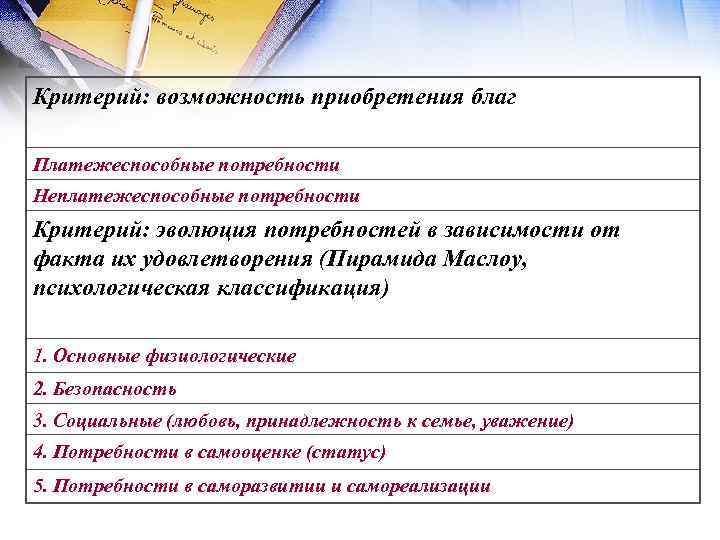 | Критерий: возможность приобретения благ |
|---|
| Платежеспособные потребности |
| Неплатежеспособные потребности |
| Критерий: эволюция потребностей в зависимости от факта их удовлетворения (Пирамида Маслоу, психологическая классификация) |
| 1. Основные физиологические |
| 2. Безопасность |
| 3. Социальные (любовь, принадлежность к семье, уважение) |
| 4. Потребности в самооценке (статус) |
| 5. Потребности в саморазвитии и самореализации |